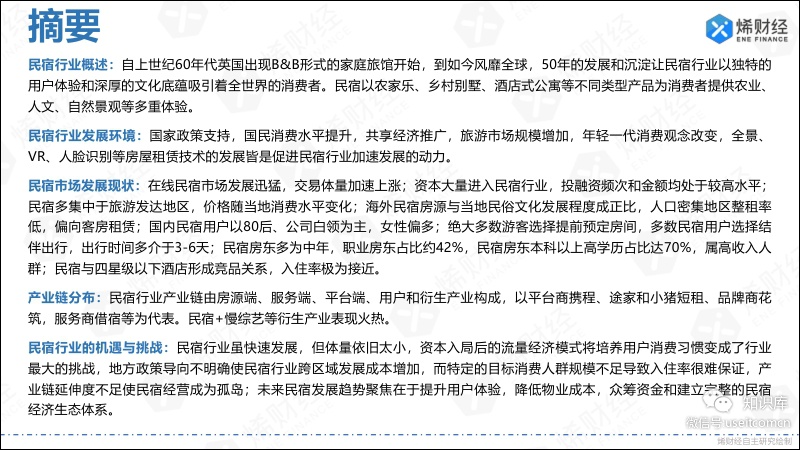 摘要

烯财经
ENE FINANCE

民宿行业概述：自上世纪60年代英国出现B&B形式的家庭旅馆开始，到如今风靡全球，50年的发展和沉淀让民宿行业以独特的用户体验和深厚的文化底蕴吸引着全世界的消费者。民宿以农家乐、乡村别墅、酒店式公寓等不同类型产品为消费者提供农业、人文、自然景观等多重体验。

民宿行业发展环境：国家政策支持，国民消费水平提升，共享经济推广，旅游市场规模增加，年轻一代消费观念改变，全景、VR、人脸识别等房屋租赁技术的发展皆是促进民宿行业加速发展的动力。

民宿市场发展现状：在线民宿市场发展迅猛，交易体量加速上涨；资本大量进入民宿行业，投融资频次和金额均处于较高水平；民宿多集中于旅游发达地区，价格随当地消费水平变化；海外民宿房源与当地民俗文化发展程度成正比，人口密集地区整租率低，偏向客房租赁；国内民宿用户以80后、公司白领为主，女性偏多；绝大多数游客选择提前预定房间，多数民宿用户选择结伴出行，出行时间多介于3-6天；民宿房东多为中年，职业房东占比约42%，民宿房东本科以上高学历占比达70%，属高收入人群；民宿与四星级以下酒店形成竞品关系，入住率极为接近。

产业链分布：民宿行业产业链由房源端、服务端、平台端、用户和衍生产业构成，以平台商携程、途家和小猪短租、品牌商花筑，服务商借宿等为代表。民宿+慢综艺等衍生产业表现火热。

民宿行业的机遇与挑战：民宿行业虽快速发展，但体量依旧太小，资本入局后的流量经济模式将培养用户消费习惯变成了行业最大的挑战，地方政策导向不明确使民宿行业跨区域发展成本增加，而特定的目标消费人群规模不足导致入住率很难保证，产业链延伸度不足使民宿经营成为孤岛；未来民宿发展趋势聚焦在于提升用户体验，降低物业成本，众筹资金和建立完整的民宿经济生态体系。

知识库
微信号 useitcomcn
烯财经自主研究绘制